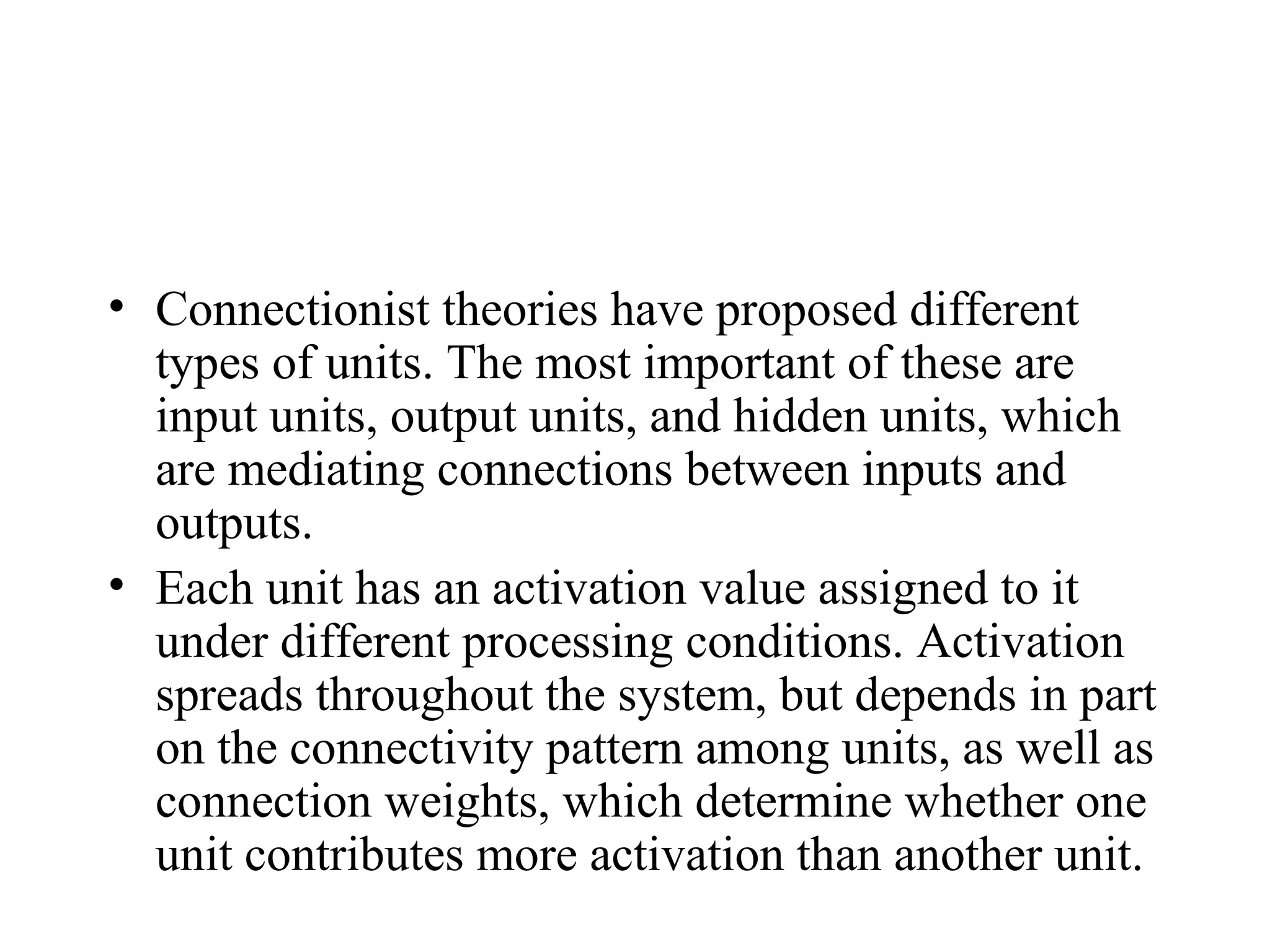 • Connectionist theories have proposed different types of units. The most important of these are input units, output units, and hidden units, which are mediating connections between inputs and outputs.
• Each unit has an activation value assigned to it under different processing conditions. Activation spreads throughout the system, but depends in part on the connectivity pattern among units, as well as connection weights, which determine whether one unit contributes more activation than another unit.